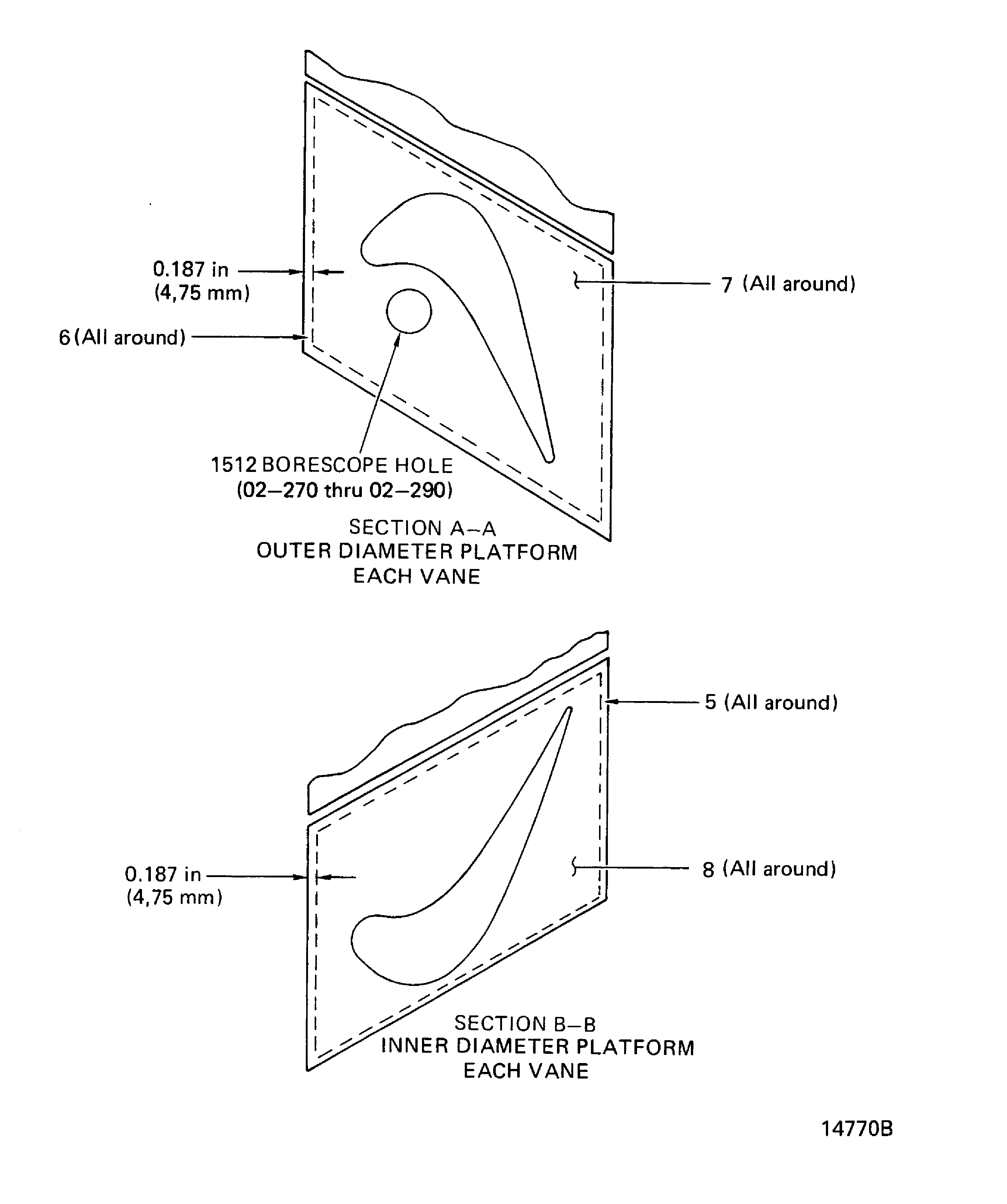 0.187 in
(4,75 mm)

7 (All around)

6 (All around)

1512 BORESCOPE HOLE
(02–270 thru 02–290)

SECTION A–A
OUTER DIAMETER PLATFORM
EACH VANE

5 (All around)

0.187 in
(4,75 mm)

8 (All around)

SECTION B–B
INNER DIAMETER PLATFORM
EACH VANE

14770B